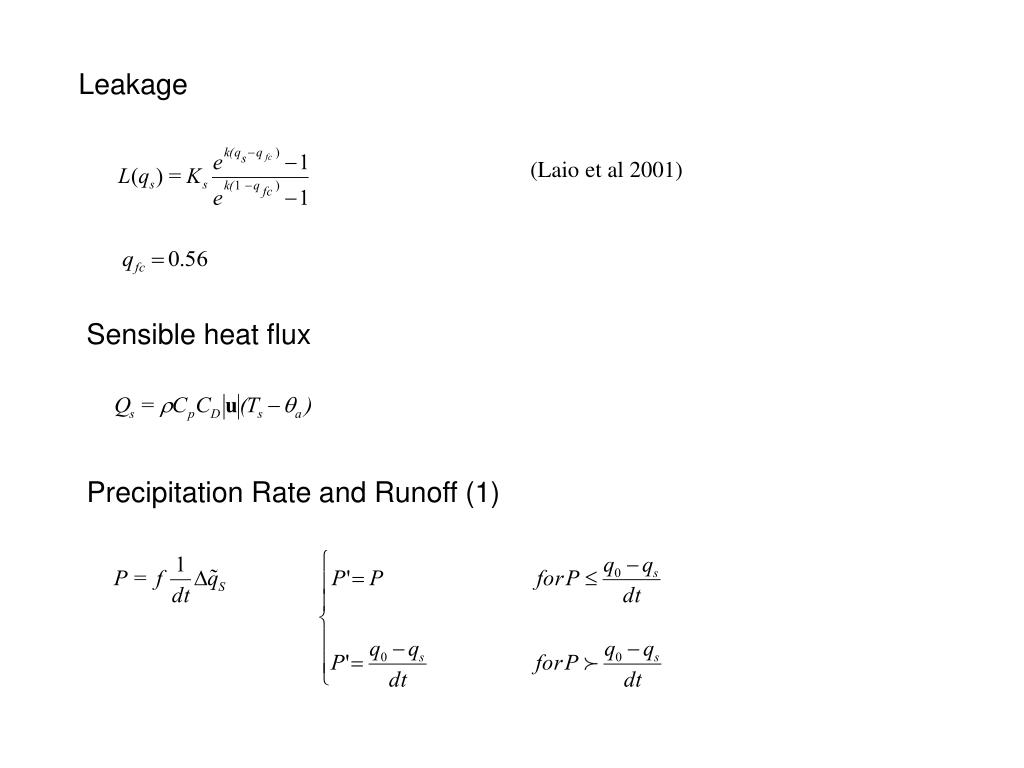 Leakage

$L(q_s) = K_s \frac{e^{k(q_s - q_{fc})} - 1}{e^{k(1 - q_{fc})} - 1}$

(Laio et al 2001)

$q_{fc} = 0.56$

Sensible heat flux

$Q_s = \rho C_p C_D |\mathbf{u}| (T_s - \theta_a)$

Precipitation Rate and Runoff (1)

$P = f \frac{1}{dt} \Delta \tilde{q}_S$

$\begin{cases} P' = P & for P \leq \frac{q_0 - q_s}{dt} \\ P' = \frac{q_0 - q_s}{dt} & for P \succ \frac{q_0 - q_s}{dt} \end{cases}$